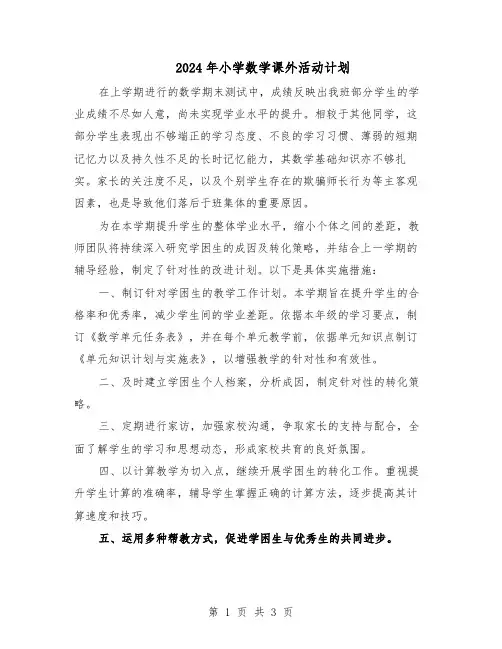 2024年小学数学课外活动计划

在上学期进行的数学期末测试中，成绩反映出我班部分学生的学业成绩不尽如人意，尚未实现学业水平的提升。相较于其他同学，这部分学生表现出不够端正的学习态度、不良的学习习惯、薄弱的短期记忆力以及持久性不足的长时记忆能力，其数学基础知识亦不够扎实。家长的关注度不足，以及个别学生存在的欺骗师长行为等主客观因素，也是导致他们落后于班集体的重要原因。

为在本学期提升学生的整体学业水平，缩小个体之间的差距，教师团队将持续深入研究学困生的成因及转化策略，并结合上一学期的辅导经验，制定了针对性的改进计划。以下是具体实施措施：

一、制订针对学困生的教学工作计划。本学期旨在提升学生的合格率和优秀率，减少学生间的学业差距。依据本年级的学习要点，制订《数学单元任务表》，并在每个单元教学前，依据单元知识点制订《单元知识计划与实施表》，以增强教学的针对性和有效性。

二、及时建立学困生个人档案，分析成因，制定针对性的转化策略。

三、定期进行家访，加强家校沟通，争取家长的支持与配合，全面了解学生的学习和思想动态，形成家校共育的良好氛围。

四、以计算教学为切入点，继续开展学困生的转化工作。重视提升学生计算的准确率，辅导学生掌握正确的计算方法，逐步提高其计算速度和技巧。

五、运用多种帮教方式，促进学困生与优秀生的共同进步。

第 1 页 共 3 页